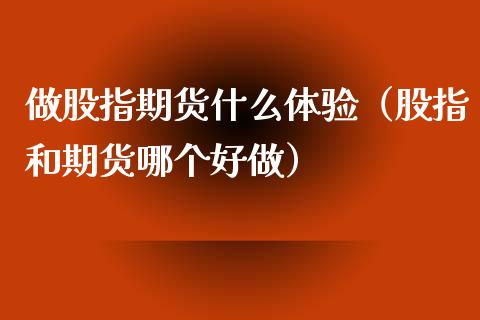 做股指期货什么体验（股指和期货哪个好做）